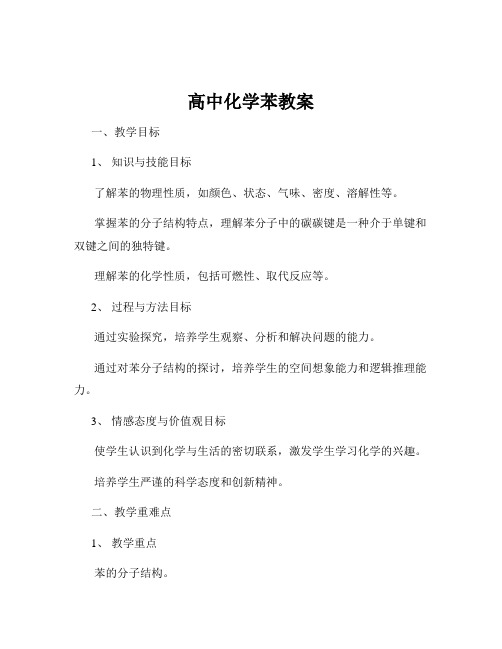 高中化学苯教案

一、教学目标

1、知识与技能目标

了解苯的物理性质，如颜色、状态、气味、密度、溶解性等。

掌握苯的分子结构特点，理解苯分子中的碳碳键是一种介于单键和双键之间的独特键。

理解苯的化学性质，包括可燃性、取代反应等。

2、过程与方法目标

通过实验探究，培养学生观察、分析和解决问题的能力。

通过对苯分子结构的探讨，培养学生的空间想象能力和逻辑推理能力。

3、情感态度与价值观目标

使学生认识到化学与生活的密切联系，激发学生学习化学的兴趣。

培养学生严谨的科学态度和创新精神。

二、教学重难点

1、教学重点

苯的分子结构。